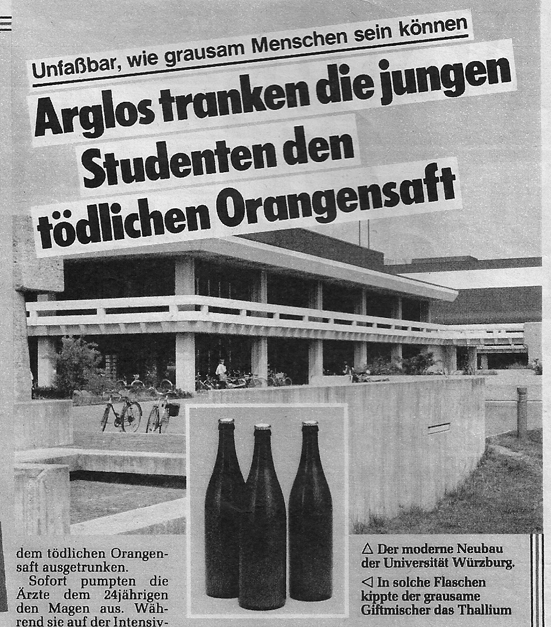 Unfaßbar, wie grausam Menschen sein können

Arglos tranken die jungen Studenten den tödlichen Orangensaft

dem tödlichen Orangensaft ausgetrunken.

Sofort pumpten die Ärzte dem 24jährigen den Magen aus. Während sie auf der Intensiv-

△ Der moderne Neubau der Universität Würzburg.

◁ In solche Flaschen kippte der grausame Giftmischer das Thallium